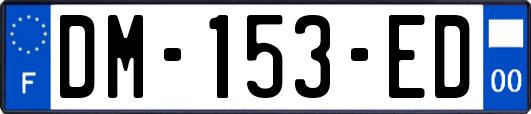 F
DM-153-ED
00